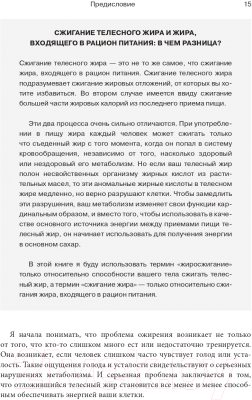 Предисловие 15

СЖИГАНИЕ ТЕЛЕСНОГО ЖИРА И ЖИРА, ВХОДЯЩЕГО В РАЦИОН ПИТАНИЯ: В ЧЕМ РАЗНИЦА?

Сжигание телесного жира — это не то же самое, что сжигание жира, входящего в рацион питания. Сжигание телесного жира подразумевает сжигание жировых отложений, от которых вы хотите избавиться. Во втором случае имеется ввиду сжигание большей части жировых калорий из последнего приема пищи.

Эти два процесса очень сильно отличаются. При употреблении в пищу жира каждый человек может сжигать только что съеденный жир с того момента, когда он попал в систему кровообращения, независимо от того, насколько здоровый или нездоровый его метаболизм. Но если ваш телесный жир полон несвойственных организму жирных кислот из растительных масел, то эти аномальные жирные кислоты в телесном жире медленно, но верно разрушают клетки. Чтобы замедлить эти разрушения, ваш метаболизм изменяет свои функции кардинальным образом, и вместо того, чтобы использовать в качестве основного источника энергии между приемами пищи телесный жир, он начинает использовать для получения энергии в основном сахар.

В этой книге я буду использовать термин «жиросжигание» только относительно способности вашего тела сжигать телесный жир, а термин «сжигание жира» — только относительно сжигания жира, входящего в рацион питания.

Я начала понимать, что проблема ожирения возникает не только от того, что кто-то слишком много ест или недостаточно тренируется. Она возникает, если человек слишком часто чувствует голод или усталость. Такие ощущения голода и усталости свидетельствуют о серьезных нарушениях метаболизма. И серьезная проблема заключается в том, что отложившийся телесный жир становится все менее и менее способным обеспечивать энергией ваши клетки.